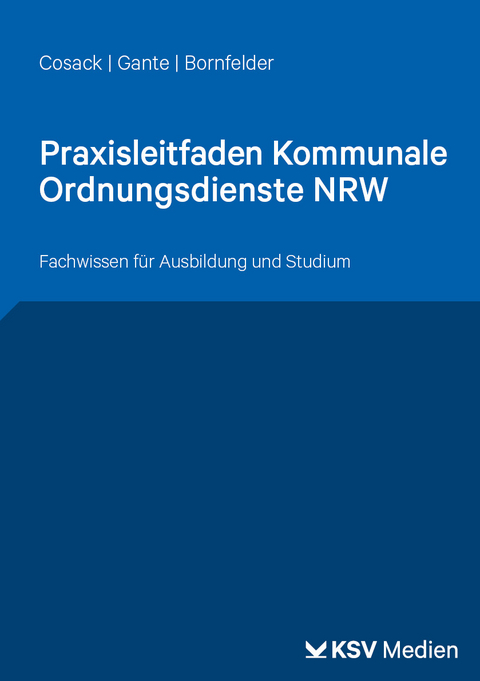 Cosack | Gante | Bornfelder

Praxisleitfaden Kommunale Ordnungsdienste NRW

Fachwissen für Ausbildung und Studium

KSV Medien